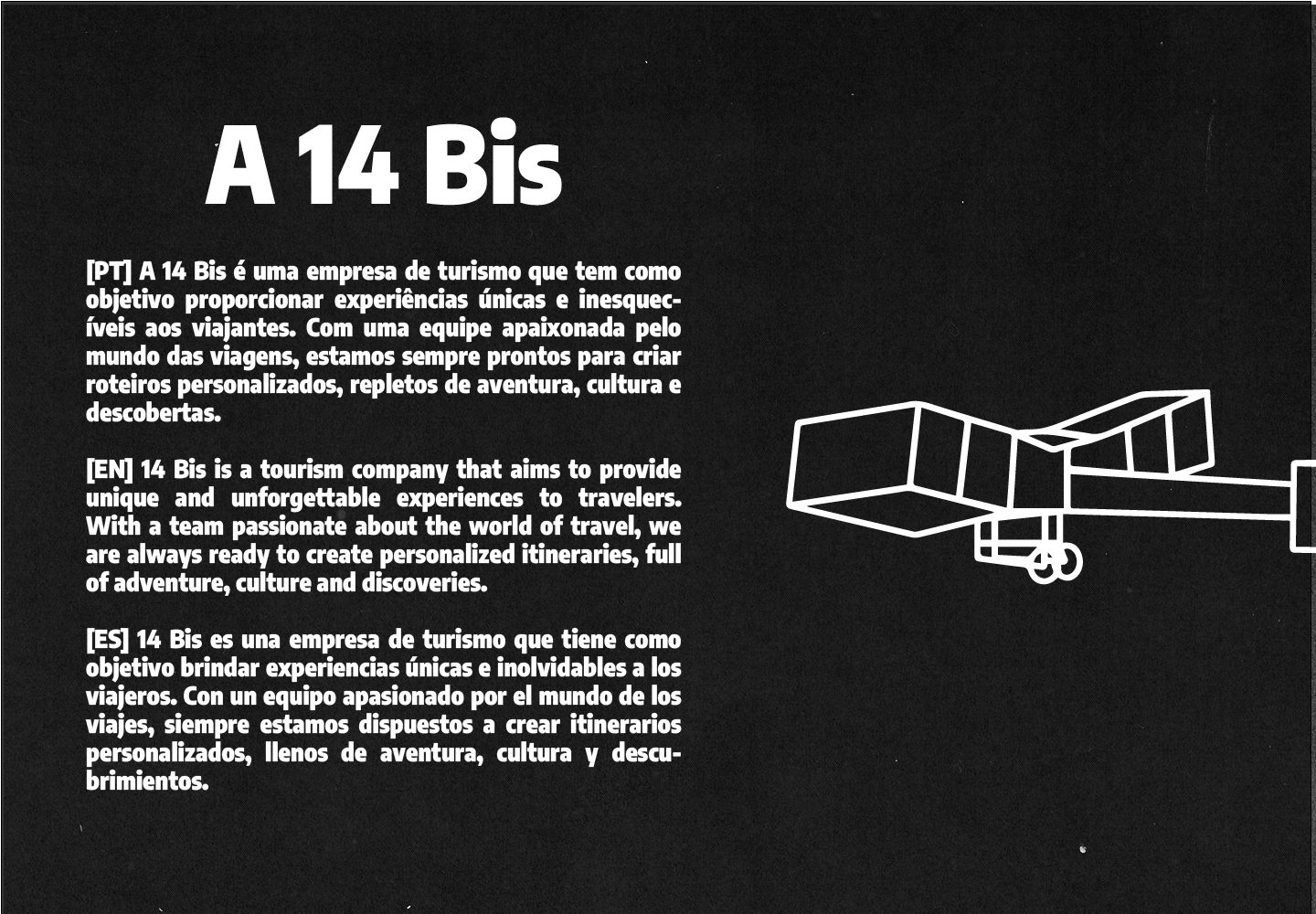 A 14 Bis

[PT] A 14 Bis é uma empresa de turismo que tem como objetivo proporcionar experiências únicas e inesquecíveis aos viajantes. Com uma equipe apaixonada pelo mundo das viagens, estamos sempre prontos para criar roteiros personalizados, repletos de aventura, cultura e descobertas.

[EN] 14 Bis is a tourism company that aims to provide unique and unforgettable experiences to travelers. With a team passionate about the world of travel, we are always ready to create personalized itineraries, full of adventure, culture and discoveries.

[ES] 14 Bis es una empresa de turismo que tiene como objetivo brindar experiencias únicas e inolvidables a los viajeros. Con un equipo apasionado por el mundo de los viajes, siempre estamos dispuestos a crear itinerarios personalizados, llenos de aventura, cultura y descubrimientos.